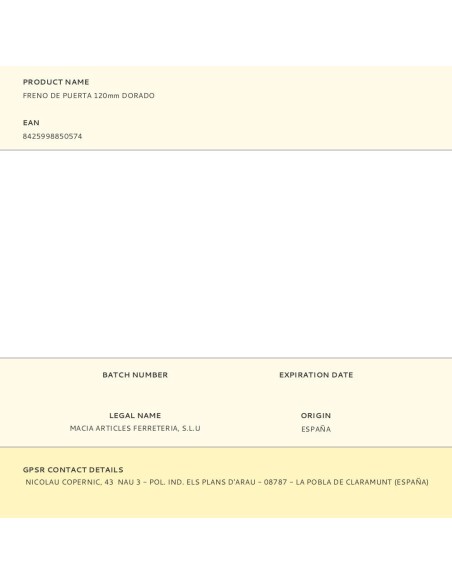 PRODUCT NAME
FRENO DE PUERTA 120mm DORADO

EAN
8425998850574

BATCH NUMBER

EXPIRATION DATE

LEGAL NAME
MACIA ARTICLES FERRETERIA, S.L.U

ORIGIN
ESPAÑA

GPSR CONTACT DETAILS
NICOLAU COPERNIC, 43 NAU 3 – POL. IND. ELS PLANS D'ARAU – 08787 – LA POBLA DE CLARAMUNT (ESPAÑA)